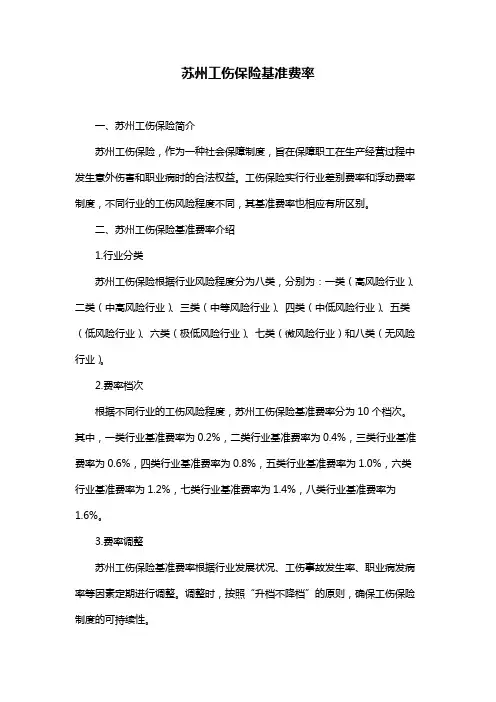 苏州工伤保险基准费率

一、苏州工伤保险简介

苏州工伤保险，作为一种社会保障制度，旨在保障职工在生产经营过程中发生意外伤害和职业病时的合法权益。工伤保险实行行业差别费率和浮动费率制度，不同行业的工伤风险程度不同，其基准费率也相应有所区别。

二、苏州工伤保险基准费率介绍

1.行业分类

苏州工伤保险根据行业风险程度分为八类，分别为：一类（高风险行业）、二类（中高风险行业）、三类（中等风险行业）、四类（中低风险行业）、五类（低风险行业）、六类（极低风险行业）、七类（微风险行业）和八类（无风险行业）。

2.费率档次

根据不同行业的工伤风险程度，苏州工伤保险基准费率分为 10 个档次。其中，一类行业基准费率为 0.2%，二类行业基准费率为 0.4%，三类行业基准费率为 0.6%，四类行业基准费率为 0.8%，五类行业基准费率为 1.0%，六类行业基准费率为 1.2%，七类行业基准费率为 1.4%，八类行业基准费率为 1.6%。

3.费率调整

苏州工伤保险基准费率根据行业发展状况、工伤事故发生率、职业病发病率等因素定期进行调整。调整时，按照“升档不降档”的原则，确保工伤保险制度的可持续性。